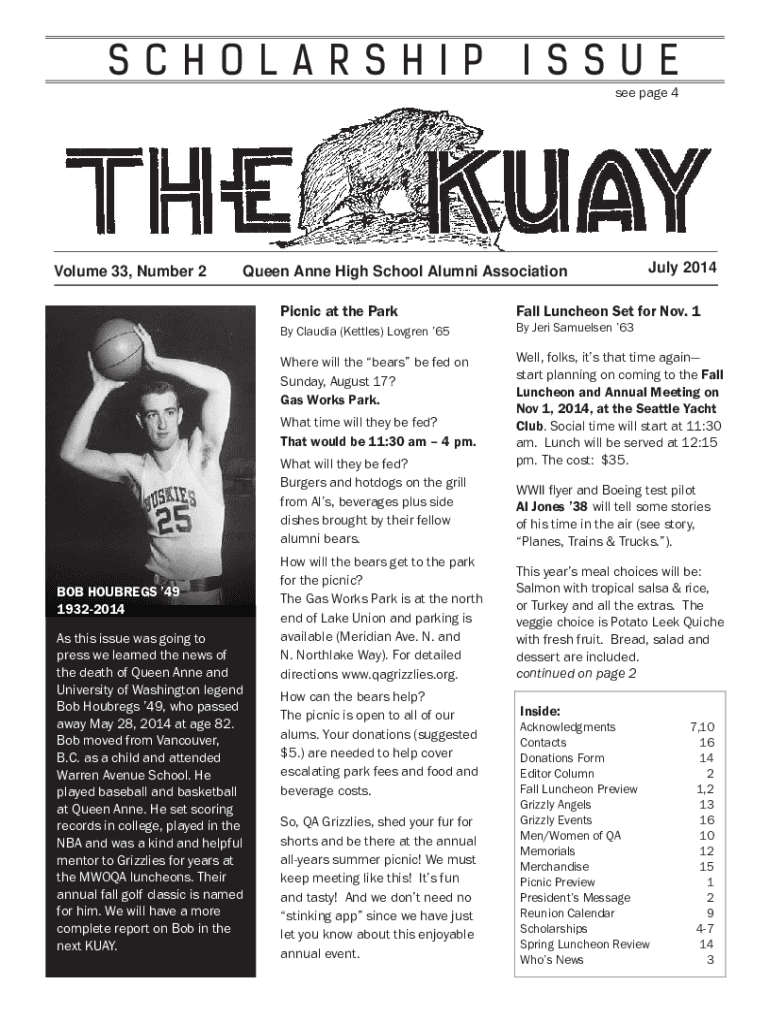 SCHOLARSHIP ISSUE

see page 4

THE KUAY

Volume 33, Number 2

Queen Anne High School Alumni Association

July 2014

HUSKIES 25

BOB HOUBREGS '49
1932-2014

As this issue was going to press we learned the news of the death of Queen Anne and University of Washington legend Bob Houbregs '49, who passed away May 28, 2014 at age 82. Bob moved from Vancouver, B.C. as a child and attended Warren Avenue School. He played baseball and basketball at Queen Anne. He set scoring records in college, played in the NBA and was a kind and helpful mentor to Grizzlies for years at the MWOQA luncheons. Their annual fall golf classic is named for him. We will have a more complete report on Bob in the next KUAY.

Picnic at the Park

By Claudia (Kettles) Lovgren '65

Where will the "bears" be fed on Sunday, August 17?
Gas Works Park.

What time will they be fed?
That would be 11:30 am – 4 pm.

What will they be fed?
Burgers and hotdogs on the grill from Al's, beverages plus side dishes brought by their fellow alumni bears.

How will the bears get to the park for the picnic?
The Gas Works Park is at the north end of Lake Union and parking is available (Meridian Ave. N. and N. Northlake Way). For detailed directions www.qagrizzlies.org.

How can the bears help?
The picnic is open to all of our alums. Your donations (suggested $5.) are needed to help cover escalating park fees and food and beverage costs.

So, QA Grizzlies, shed your fur for shorts and be there at the annual all-years summer picnic! We must keep meeting like this! It's fun and tasty! And we don't need no "stinking app" since we have just let you know about this enjoyable annual event.

Fall Luncheon Set for Nov. 1

By Jeri Samuelsen '63

Well, folks, it's that time again—start planning on coming to the Fall Luncheon and Annual Meeting on Nov 1, 2014, at the Seattle Yacht Club. Social time will start at 11:30 am. Lunch will be served at 12:15 pm. The cost: $35.

WWII flyer and Boeing test pilot Al Jones '38 will tell some stories of his time in the air (see story, "Planes, Trains & Trucks.").

This year's meal choices will be: Salmon with tropical salsa & rice, or Turkey and all the extras. The veggie choice is Potato Leek Quiche with fresh fruit. Bread, salad and dessert are included.
continued on page 2

Inside:

| | |
|---|---|
| Acknowledgments | 7,10 |
| Contacts | 16 |
| Donations Form | 14 |
| Editor Column | 2 |
| Fall Luncheon Preview | 1,2 |
| Grizzly Angels | 13 |
| Grizzly Events | 16 |
| Men/Women of QA | 10 |
| Memorials | 12 |
| Merchandise | 15 |
| Picnic Preview | 1 |
| President's Message | 2 |
| Reunion Calendar | 9 |
| Scholarships | 4-7 |
| Spring Luncheon Review | 14 |
| Who's News | 3 |